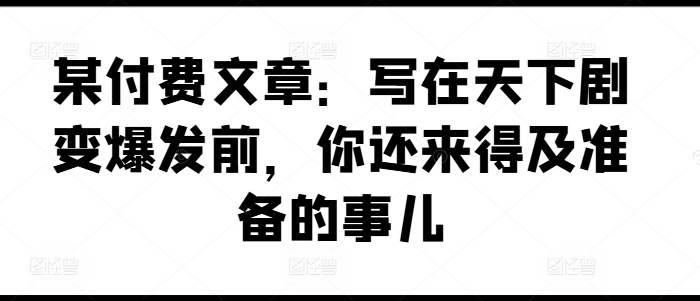 某付费文章：写在天下剧变爆发前，你还来得及准备的事儿